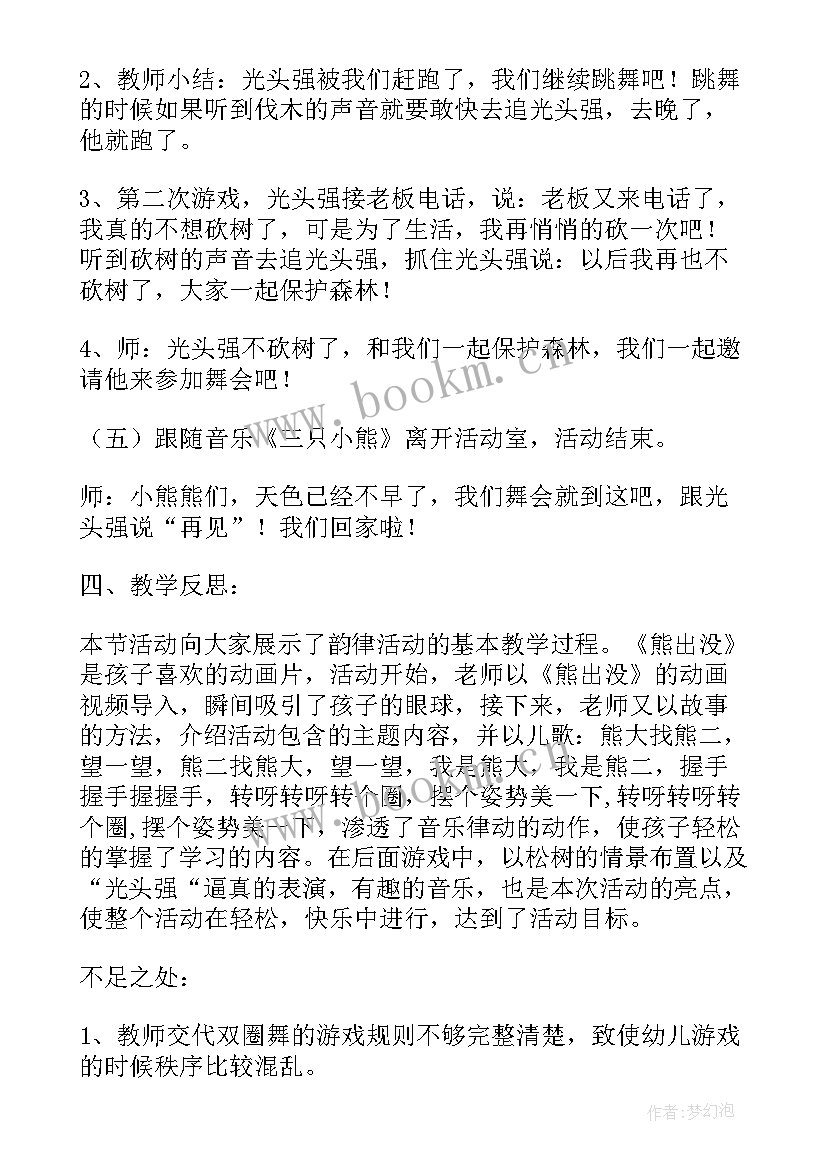 2、教师小结：光头强被我们赶跑了，我们继续跳舞吧！跳舞的时候如果听到伐木的声音就要敢快去追光头强，去晚了，他就跑了。

3、第二次游戏，光头强接老板电话，说：老板又来电话了，我真的不想砍树了，可是为了生活，我再悄悄的砍一次吧！听到砍树的声音去追光头强，抓住光头强说：以后我再也不砍树了，大家一起保护森林！

4、师：光头强不砍树了，和我们一起保护森林，我们一起邀请他来参加舞会吧！

（五）跟随音乐《三只小熊》离开活动室，活动结束。

师：小熊熊们，天色已经不早了，我们舞会就到这吧，跟光头强说“再见”！我们回家啦！

四、教学反思：

本节活动向大家展示了韵律活动的基本教学过程。《熊出没》是孩子喜欢的动画片，活动开始，老师以《熊出没》的动画视频导入，瞬间吸引了孩子的眼球，接下来，老师又以故事的方法，介绍活动包含的主题内容，并以儿歌：熊大找熊二，望一望，熊二找熊大，望一望，我是熊大，我是熊二，握手握手握握手，转呀转呀转个圈，摆个姿势美一下,转呀转呀转个圈,摆个姿势美一下，渗透了音乐律动的动作，使孩子轻松的掌握了学习的内容。在后面游戏中，以松树的情景布置以及“光头强“逼真的表演，有趣的音乐，也是本次活动的亮点，使整个活动在轻松，快乐中进行，达到了活动目标。

不足之处：

1、教师交代双圈舞的游戏规则不够完整清楚，致使幼儿游戏的时候秩序比较混乱。

www.bookm.cn

作者：梦幻泡